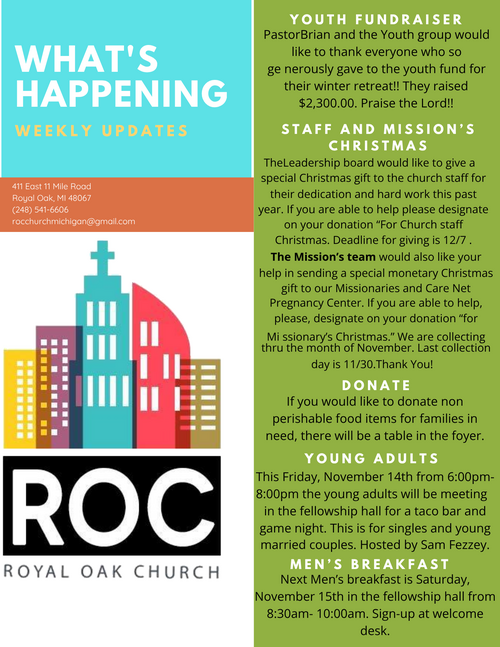 WHAT'S HAPPENING

WEEKLY UPDATES

411 East 11 Mile Road
Royal Oak, MI 48067
(248) 541-6606
rocchurchmichigan@gmail.com

ROC
ROYAL OAK CHURCH

YOUTH FUNDRAISER
PastorBrian and the Youth group would like to thank everyone who so ge nerously gave to the youth fund for their winter retreat!! They raised $2,300.00. Praise the Lord!!

STAFF AND MISSION'S CHRISTMAS
TheLeadership board would like to give a special Christmas gift to the church staff for their dedication and hard work this past year. If you are able to help please designate on your donation "For Church staff Christmas. Deadline for giving is 12/7 .
The Mission's team would also like your help in sending a special monetary Christmas gift to our Missionaries and Care Net Pregnancy Center. If you are able to help, please, designate on your donation "for Mi ssionary's Christmas." We are collecting thru the month of November. Last collection day is 11/30.Thank You!

DONATE
If you would like to donate non perishable food items for families in need, there will be a table in the foyer.

YOUNG ADULTS
This Friday, November 14th from 6:00pm-8:00pm the young adults will be meeting in the fellowship hall for a taco bar and game night. This is for singles and young married couples. Hosted by Sam Fezzey.

MEN'S BREAKFAST
Next Men's breakfast is Saturday, November 15th in the fellowship hall from 8:30am- 10:00am. Sign-up at welcome desk.